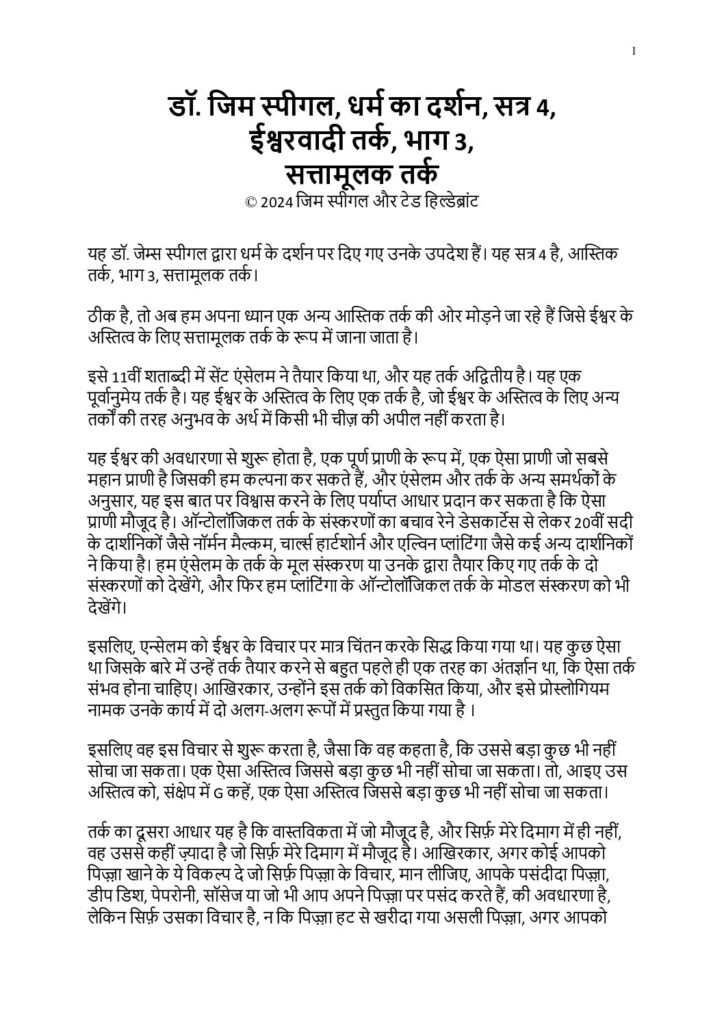 1

डॉ. जिम स्पीगल, धर्म का दर्शन, सत्र 4, ईश्वरवादी तर्क, भाग 3, सत्तामूलक तर्क

© 2024 जिम स्पीगल और टेड हिल्डेब्रांट

यह डॉ. जेम्स स्पीगल द्वारा धर्म के दर्शन पर दिए गए उनके उपदेश हैं। यह सत्र 4 है, आस्तिक तर्क, भाग 3, सत्तामूलक तर्क।

ठीक है, तो अब हम अपना ध्यान एक अन्य आस्तिक तर्क की ओर मोड़ने जा रहे हैं जिसे ईश्वर के अस्तित्व के लिए सत्तामूलक तर्क के रूप में जाना जाता है।

इसे 11वीं शताब्दी में सेंट एंसेलम ने तैयार किया था, और यह तर्क अद्वितीय है। यह एक पूर्वानुमेय तर्क है। यह ईश्वर के अस्तित्व के लिए एक तर्क है, जो ईश्वर के अस्तित्व के लिए अन्य तर्कों की तरह अनुभव के अर्थ में किसी भी चीज़ की अपील नहीं करता है।

यह ईश्वर की अवधारणा से शुरू होता है, एक पूर्ण प्राणी के रूप में, एक ऐसा प्राणी जो सबसे महान प्राणी है जिसकी हम कल्पना कर सकते हैं, और एंसेलम और तर्क के अन्य समर्थकों के अनुसार, यह इस बात पर विश्वास करने के लिए पर्याप्त आधार प्रदान कर सकता है कि ऐसा प्राणी मौजूद है। ऑन्टोलॉजिकल तर्क के संस्करणों का बचाव रेने डेसकार्टेस से लेकर 20वीं सदी के दार्शनिकों जैसे नॉर्मन मैल्कम, चार्ल्स हार्टशोर्न और एल्विन प्लांटिंगा जैसे कई अन्य दार्शनिकों ने किया है। हम एंसेलम के तर्क के मूल संस्करण या उनके द्वारा तैयार किए गए तर्क के दो संस्करणों को देखेंगे, और फिर हम प्लांटिंगा के ऑन्टोलॉजिकल तर्क के मोडल संस्करण को भी देखेंगे।

इसलिए, एन्सेलम को ईश्वर के विचार पर मात्र चिंतन करके सिद्ध किया गया था। यह कुछ ऐसा था जिसके बारे में उन्हें तर्क तैयार करने से बहुत पहले ही एक तरह का अंतर्ज्ञान था, कि ऐसा तर्क संभव होना चाहिए। आखिरकार, उन्होंने इस तर्क को विकसित किया, और इसे प्रोस्लोगियम नामक उनके कार्य में दो अलग-अलग रूपों में प्रस्तुत किया गया है ।

इसलिए वह इस विचार से शुरू करता है, जैसा कि वह कहता है, कि उससे बड़ा कुछ भी नहीं सोचा जा सकता। एक ऐसा अस्तित्व जिससे बड़ा कुछ भी नहीं सोचा जा सकता। तो, आइए उस अस्तित्व को, संक्षेप में G कहें, एक ऐसा अस्तित्व जिससे बड़ा कुछ भी नहीं सोचा जा सकता।

तर्क का दूसरा आधार यह है कि वास्तविकता में जो मौजूद है, और सिर्फ़ मेरे दिमाग में ही नहीं, वह उससे कहीं ज़्यादा है जो सिर्फ़ मेरे दिमाग में मौजूद है। आखिरकार, अगर कोई आपको पिज़्ज़ा खाने के ये विकल्प दे जो सिर्फ़ पिज़्ज़ा के विचार, मान लीजिए, आपके पसंदीदा पिज़्ज़ा, डीप डिश, पेपरोनी, सॉसेज या जो भी आप अपने पिज़्ज़ा पर पसंद करते हैं, की अवधारणा है, लेकिन सिर्फ़ उसका विचार है, न कि पिज़्ज़ा हट से खरीदा गया असली पिज़्ज़ा, अगर आपको